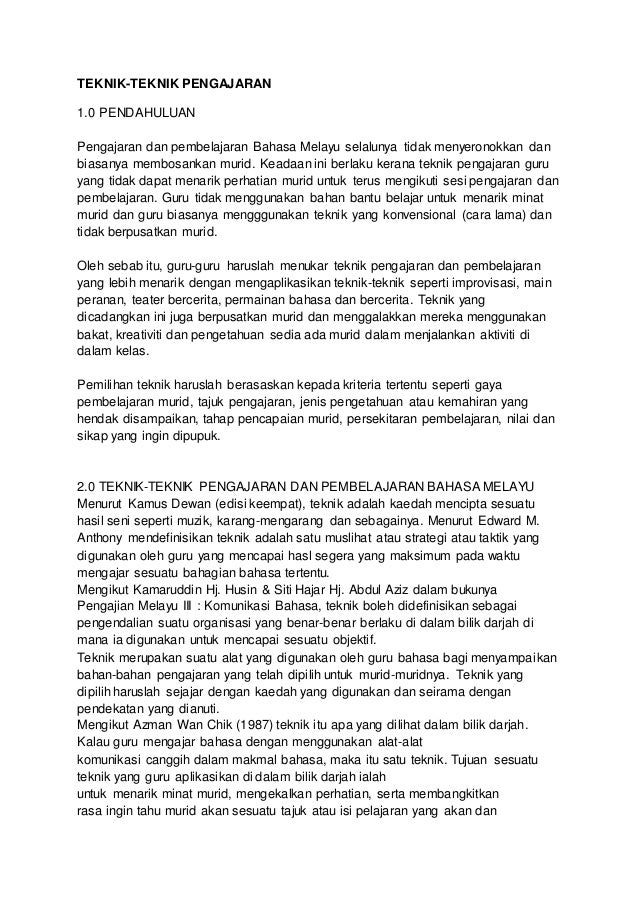 TEKNIK-TEKNIK PENGAJARAN

1.0 PENDAHULUAN

Pengajaran dan pembelajaran Bahasa Melayu selalunya tidak menyeronokkan dan biasanya membosankan murid. Keadaan ini berlaku kerana teknik pengajaran guru yang tidak dapat menarik perhatian murid untuk terus mengikuti sesi pengajaran dan pembelajaran. Guru tidak menggunakan bahan bantu belajar untuk menarik minat murid dan guru biasanya mengggunakan teknik yang konvensional (cara lama) dan tidak berpusatkan murid.

Oleh sebab itu, guru-guru haruslah menukar teknik pengajaran dan pembelajaran yang lebih menarik dengan mengaplikasikan teknik-teknik seperti improvisasi, main peranan, teater bercerita, permainan bahasa dan bercerita. Teknik yang dicadangkan ini juga berpusatkan murid dan menggalakkan mereka menggunakan bakat, kreativiti dan pengetahuan sedia ada murid dalam menjalankan aktiviti di dalam kelas.

Pemilihan teknik haruslah berasaskan kepada kriteria tertentu seperti gaya pembelajaran murid, tajuk pengajaran, jenis pengetahuan atau kemahiran yang hendak disampaikan, tahap pencapaian murid, persekitaran pembelajaran, nilai dan sikap yang ingin dipupuk.

2.0 TEKNIK-TEKNIK PENGAJARAN DAN PEMBELAJARAN BAHASA MELAYU
Menurut Kamus Dewan (edisi keempat), teknik adalah kaedah mencipta sesuatu hasil seni seperti muzik, karang-mengarang dan sebagainya. Menurut Edward M. Anthony mendefinisikan teknik adalah satu muslihat atau strategi atau taktik yang digunakan oleh guru yang mencapai hasl segera yang maksimum pada waktu mengajar sesuatu bahagian bahasa tertentu.
Mengikut Kamaruddin Hj. Husin & Siti Hajar Hj. Abdul Aziz dalam bukunya Pengajian Melayu III : Komunikasi Bahasa, teknik boleh didefinisikan sebagai pengendalian suatu organisasi yang benar-benar berlaku di dalam bilik darjah di mana ia digunakan untuk mencapai sesuatu objektif.
Teknik merupakan suatu alat yang digunakan oleh guru bahasa bagi menyampaikan bahan-bahan pengajaran yang telah dipilih untuk murid-muridnya. Teknik yang dipilih haruslah sejajar dengan kaedah yang digunakan dan seirama dengan pendekatan yang dianuti.
Mengikut Azman Wan Chik (1987) teknik itu apa yang dilihat dalam bilik darjah. Kalau guru mengajar bahasa dengan menggunakan alat-alat komunikasi canggih dalam makmal bahasa, maka itu satu teknik. Tujuan sesuatu teknik yang guru aplikasikan di dalam bilik darjah ialah untuk menarik minat murid, mengekalkan perhatian, serta membangkitkan rasa ingin tahu murid akan sesuatu tajuk atau isi pelajaran yang akan dan